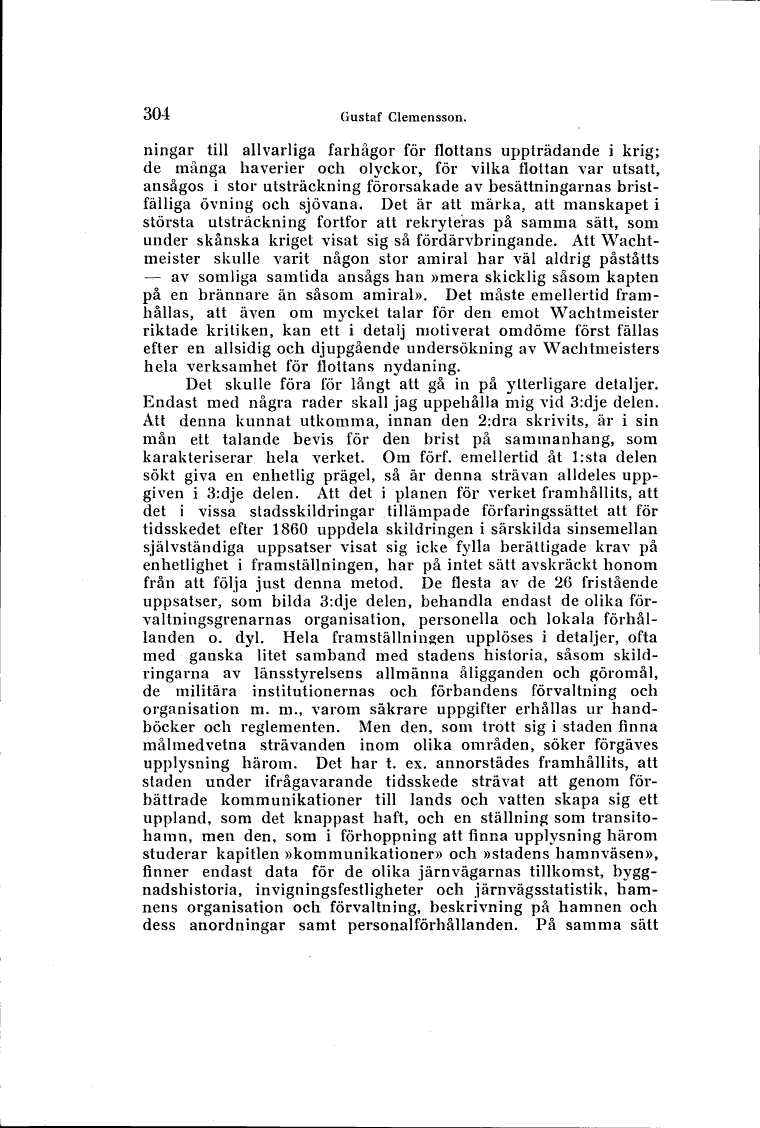 304 Gustaf Clemensson.

ningar till allvarliga farhågor för flottans uppträdande i krig; de många haverier och olyckor, för vilka flottan var utsatt, ansågos i stor utsträckning förorsakade av besättningarnas bristfälliga övning och sjövana. Det är att märka, att manskapet i största utsträckning fortfor att rekryteras på samma sätt, som under skånska kriget visat sig så fördärvbringande. Att Wachtmeister skulle varit någon stor amiral har väl aldrig påståtts — av somliga samtida ansågs han »mera skicklig såsom kapten på en brännare än såsom amiral». Det måste emellertid framhållas, att även om mycket talar för den emot Wachtmeister riktade kritiken, kan ett i detalj motiverat omdöme först fällas efter en allsidig och djupgående undersökning av Wachtmeisters hela verksamhet för flottans nydaning.

Det skulle föra för långt att gå in på ytterligare detaljer. Endast med några rader skall jag uppehålla mig vid 3:dje delen. Att denna kunnat utkomma, innan den 2:dra skrivits, är i sin mån ett talande bevis för den brist på sammanhang, som karakteriserar hela verket. Om förf. emellertid åt 1:sta delen sökt giva en enhetlig prägel, så är denna strävan alldeles uppgiven i 3:dje delen. Att det i planen för verket framhållits, att det i vissa stadsskildringar tillämpade förfaringssättet att för tidsskedet efter 1860 uppdela skildringen i särskilda sinsemellan självständiga uppsatser visat sig icke fylla berättigade krav på enhetlighet i framställningen, har på intet sätt avskräckt honom från att följa just denna metod. De flesta av de 26 fristående uppsatser, som bilda 3:dje delen, behandla endast de olika förvaltningsgrenarnas organisation, personella och lokala förhållanden o. dyl. Hela framställningen upplöses i detaljer, ofta med ganska litet samband med stadens historia, såsom skildringarna av länsstyrelsens allmänna åligganden och göromål, de militära institutionernas och förbandens förvaltning och organisation m. m., varom säkrare uppgifter erhållas ur handböcker och reglementen. Men den, som trott sig i staden finna målmedvetna strävanden inom olika områden, söker förgäves upplysning härom. Det har t. ex. annorstädes framhållits, att staden under ifrågavarande tidsskede strävat att genom förbättrade kommunikationer till lands och vatten skapa sig ett uppland, som det knappast haft, och en ställning som transitohamn, men den, som i förhoppning att finna upplysning härom studerar kapitlen »kommunikationer» och »stadens hamnväsen», finner endast data för de olika järnvägarnas tillkomst, byggnadshistoria, invigningsfestligheter och järnvägsstatistik, hamnens organisation och förvaltning, beskrivning på hamnen och dess anordningar samt personalförhållanden. På samma sätt